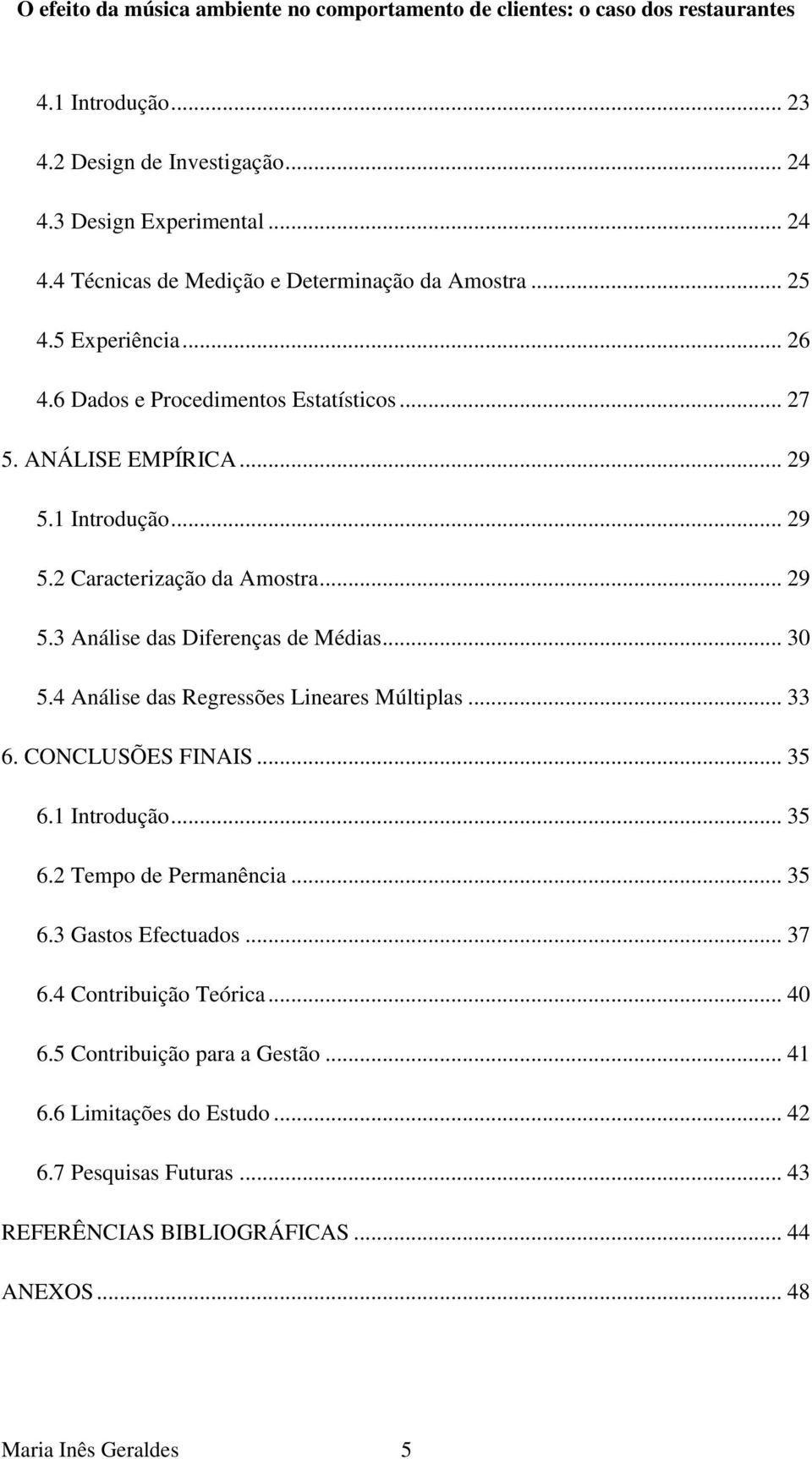 O efeito da música ambiente no comportamento de clientes: o caso dos restaurantes

4.1 Introdução ... 23
4.2 Design de Investigação ... 24
4.3 Design Experimental ... 24
4.4 Técnicas de Medição e Determinação da Amostra ... 25
4.5 Experiência ... 26
4.6 Dados e Procedimentos Estatísticos ... 27
5. ANÁLISE EMPÍRICA ... 29
5.1 Introdução ... 29
5.2 Caracterização da Amostra ... 29
5.3 Análise das Diferenças de Médias ... 30
5.4 Análise das Regressões Lineares Múltiplas ... 33
6. CONCLUSÕES FINAIS ... 35
6.1 Introdução ... 35
6.2 Tempo de Permanência ... 35
6.3 Gastos Efectuados ... 37
6.4 Contribuição Teórica ... 40
6.5 Contribuição para a Gestão ... 41
6.6 Limitações do Estudo ... 42
6.7 Pesquisas Futuras ... 43
REFERÊNCIAS BIBLIOGRÁFICAS ... 44
ANEXOS ... 48

Maria Inês Geraldes 5